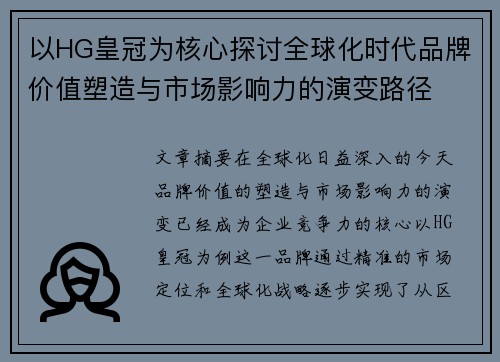 以HG皇冠为核心探讨全球化时代品牌价值塑造与市场影响力的演变路径

文章摘要在全球化日益深入的今天品牌价值的塑造与市场影响力的演变已经成为企业竞争力的核心以HG皇冠为例这一品牌通过精准的市场定位和全球化战略逐步实现了从区